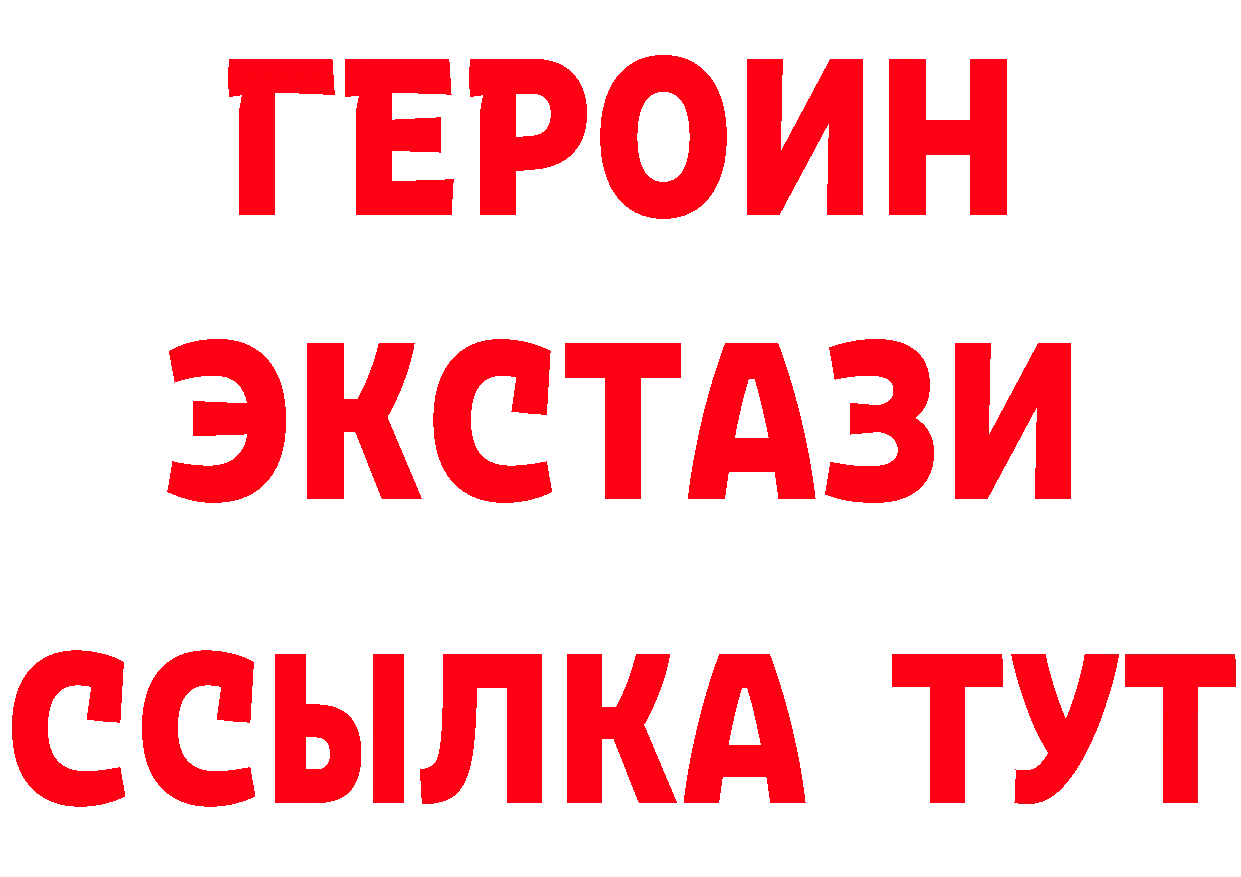 ГЕРОИН ЭКСТАЗИ ССЫЛКА ТУТ